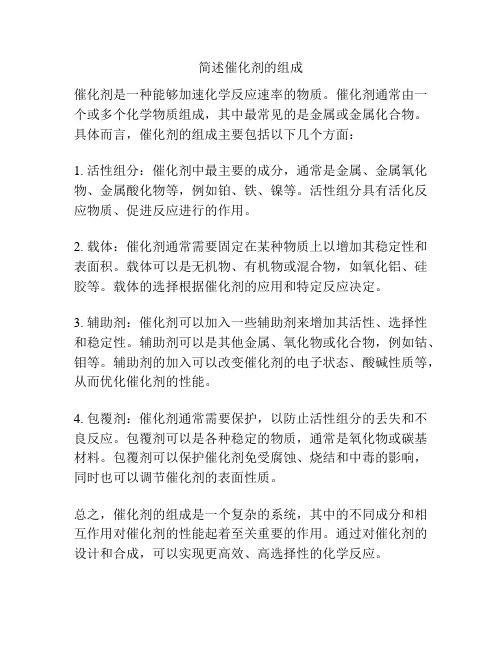 简述催化剂的组成

催化剂是一种能够加速化学反应速率的物质。催化剂通常由一个或多个化学物质组成，其中最常见的是金属或金属化合物。具体而言，催化剂的组成主要包括以下几个方面：

1. 活性组分：催化剂中最主要的成分，通常是金属、金属氧化物、金属酸化物等，例如铂、铁、镍等。活性组分具有活化反应物质、促进反应进行的作用。

2. 载体：催化剂通常需要固定在某种物质上以增加其稳定性和表面积。载体可以是无机物、有机物或混合物，如氧化铝、硅胶等。载体的选择根据催化剂的应用和特定反应决定。

3. 辅助剂：催化剂可以加入一些辅助剂来增加其活性、选择性和稳定性。辅助剂可以是其他金属、氧化物或化合物，例如钴、钼等。辅助剂的加入可以改变催化剂的电子状态、酸碱性质等，从而优化催化剂的性能。

4. 包覆剂：催化剂通常需要保护，以防止活性组分的丢失和不良反应。包覆剂可以是各种稳定的物质，通常是氧化物或碳基材料。包覆剂可以保护催化剂免受腐蚀、烧结和中毒的影响，同时也可以调节催化剂的表面性质。

总之，催化剂的组成是一个复杂的系统，其中的不同成分和相互作用对催化剂的性能起着至关重要的作用。通过对催化剂的设计和合成，可以实现更高效、高选择性的化学反应。